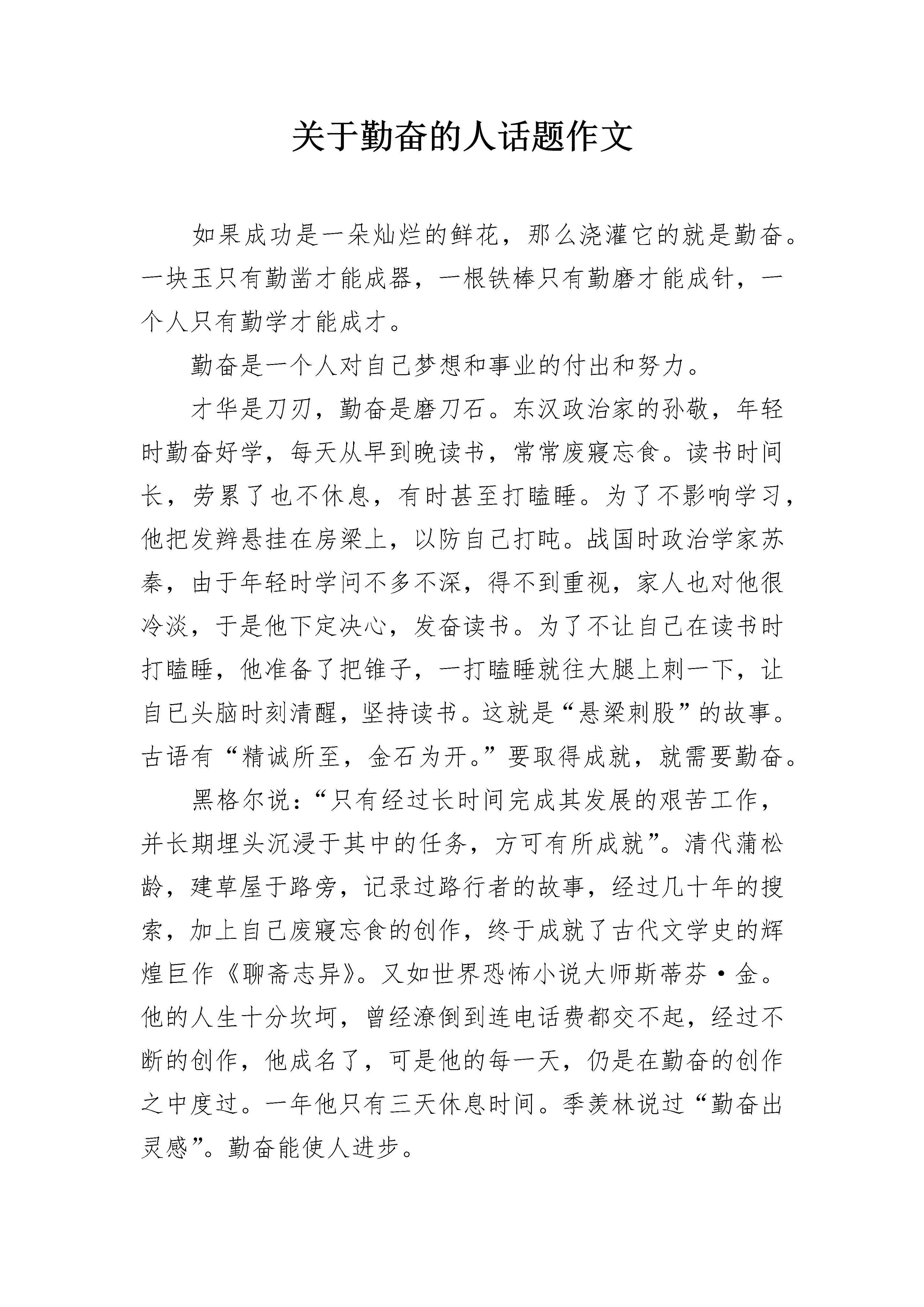 关于勤奋的人话题作文

如果成功是一朵灿烂的鲜花，那么浇灌它的就是勤奋。一块玉只有勤凿才能成器，一根铁棒只有勤磨才能成针，一个人只有勤学才能成才。

勤奋是一个人对自己梦想和事业的付出和努力。

才华是刀刃，勤奋是磨刀石。东汉政治家的孙敬，年轻时勤奋好学，每天从早到晚读书，常常废寝忘食。读书时间长，劳累了也不休息，有时甚至打瞌睡。为了不影响学习，他把发辫悬挂在房梁上，以防自己打盹。战国时政治学家苏秦，由于年轻时学问不多不深，得不到重视，家人也对他很冷淡，于是他下定决心，发奋读书。为了不让自己在读书时打瞌睡，他准备了把锥子，一打瞌睡就往大腿上刺一下，让自己头脑时刻清醒，坚持读书。这就是“悬梁刺股”的故事。古语有“精诚所至，金石为开。”要取得成就，就需要勤奋。

黑格尔说：“只有经过长时间完成其发展的艰苦工作，并长期埋头沉浸于其中的任务，方可有所成就”。清代蒲松龄，建草屋于路旁，记录过路行者的故事，经过几十年的搜索，加上自己废寝忘食的创作，终于成就了古代文学史的辉煌巨作《聊斋志异》。又如世界恐怖小说大师斯蒂芬·金。他的人生十分坎坷，曾经潦倒到连电话费都交不起，经过不断的创作，他成名了，可是他的每一天，仍是在勤奋的创作之中度过。一年他只有三天休息时间。季羡林说过“勤奋出灵感”。勤奋能使人进步。